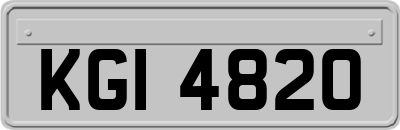 KGI 4820